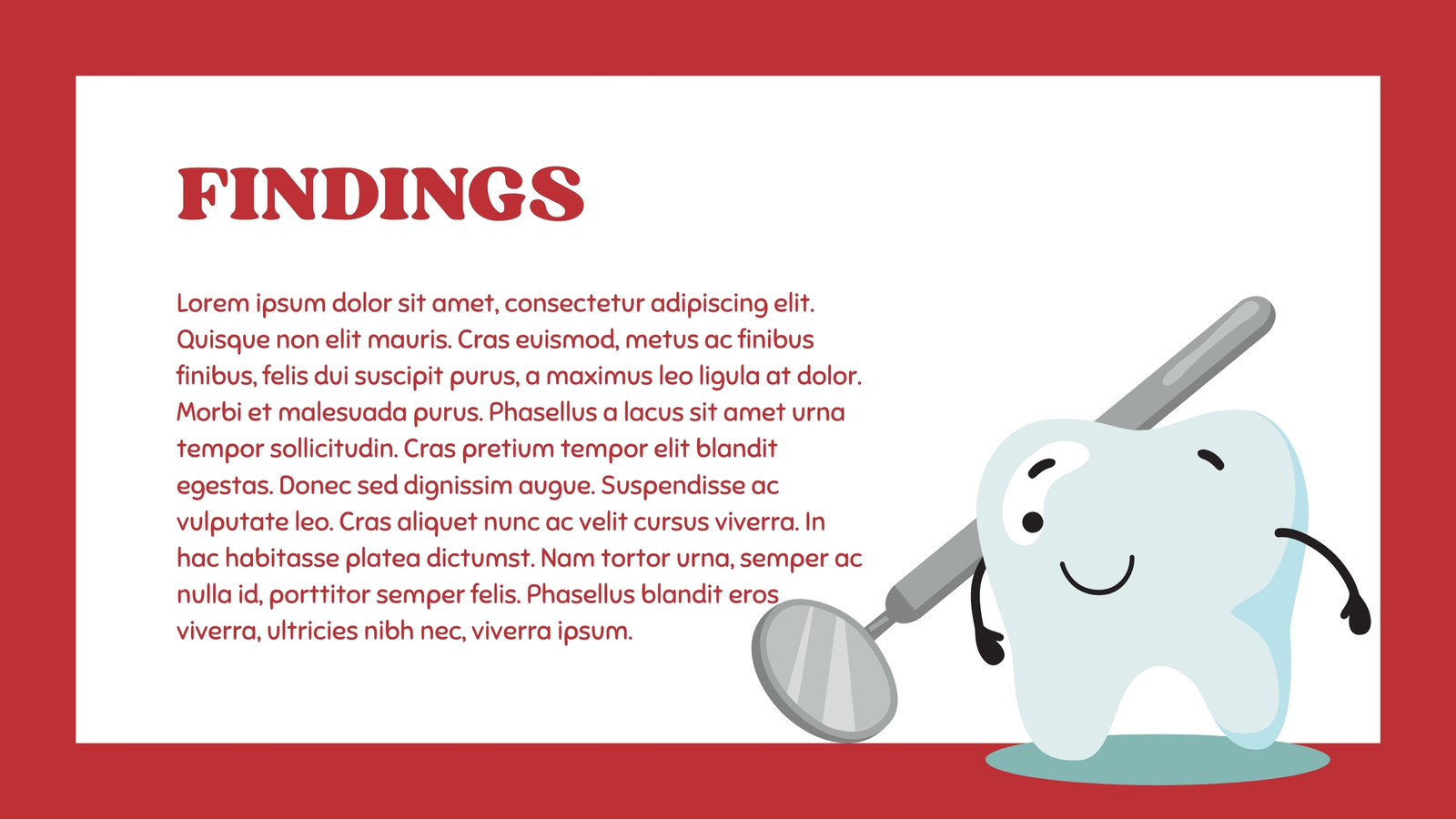 FINDINGS

Lorem ipsum dolor sit amet, consectetur adipiscing elit. Quisque non elit mauris. Cras euismod, metus ac finibus finibus, felis dui suscipit purus, a maximus leo ligula at dolor. Morbi et malesuada purus. Phasellus a lacus sit amet urna tempor sollicitudin. Cras pretium tempor elit blandit egestas. Donec sed dignissim augue. Suspendisse ac vulputate leo. Cras aliquet nunc ac velit cursus viverra. In hac habitasse platea dictumst. Nam tortor urna, semper ac nulla id, porttitor semper felis. Phasellus blandit eros viverra, ultricies nibh nec, viverra ipsum.